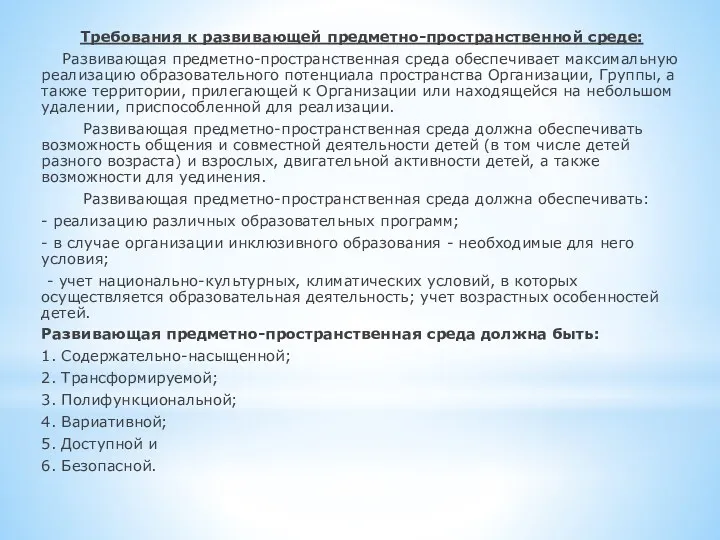 Требования к развивающей предметно-пространственной среде:

Развивающая предметно-пространственная среда обеспечивает максимальную реализацию образовательного потенциала пространства Организации, Группы, а также территории, прилегающей к Организации или находящейся на небольшом удалении, приспособленной для реализации.

Развивающая предметно-пространственная среда должна обеспечивать возможность общения и совместной деятельности детей (в том числе детей разного возраста) и взрослых, двигательной активности детей, а также возможности для уединения.

Развивающая предметно-пространственная среда должна обеспечивать:

- реализацию различных образовательных программ;

- в случае организации инклюзивного образования - необходимые для него условия;

- учет национально-культурных, климатических условий, в которых осуществляется образовательная деятельность; учет возрастных особенностей детей.

Развивающая предметно-пространственная среда должна быть:

1. Содержательно-насыщенной;

2. Трансформируемой;

3. Полифункциональной;

4. Вариативной;

5. Доступной и

6. Безопасной.